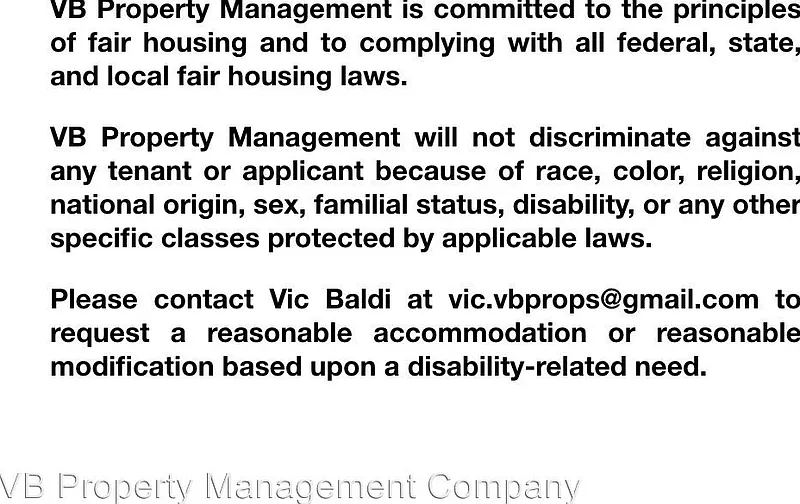 VB Property Management is committed to the principles of fair housing and to complying with all federal, state, and local fair housing laws.

VB Property Management will not discriminate against any tenant or applicant because of race, color, religion, national origin, sex, familial status, disability, or any other specific classes protected by applicable laws.

Please contact Vic Baldi at vic.vbprops@gmail.com to request a reasonable accommodation or reasonable modification based upon a disability-related need.

VB Property Management Company